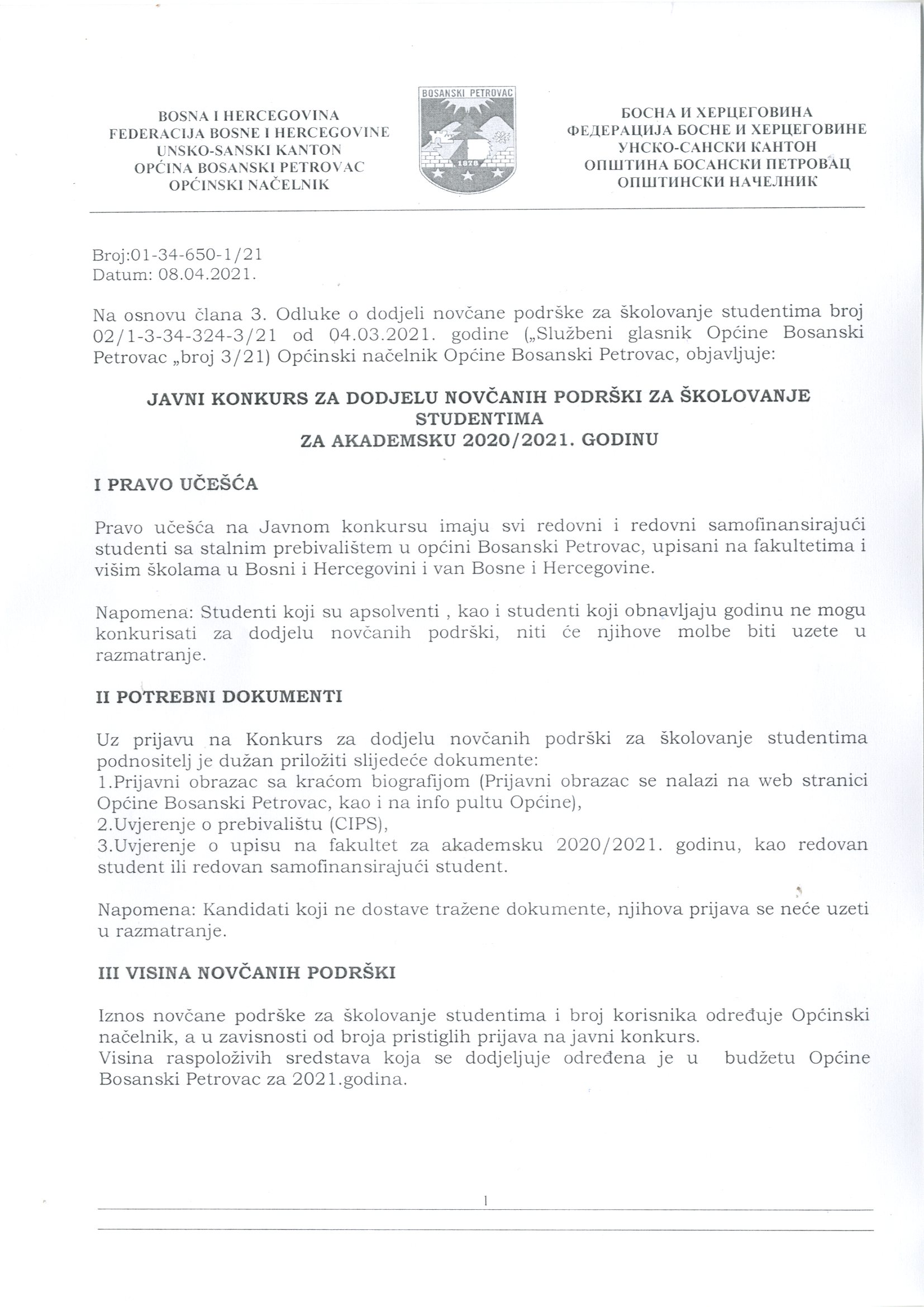 BOSNA I HERCEGOVINA
FEDERACIJA BOSNE I HERCEGOVINE
UNSKO-SANSKI KANTON
OPĆINA BOSANSKI PETROVAC
OPĆINSKI NAČELNIK

BOSANSKI PETROVAC
1878

БОСНА И ХЕРЦЕГОВИНА
ФЕДЕРАЦИЈА БОСНЕ И ХЕРЦЕГОВИНЕ
УНСКО-САНСКИ КАНТОН
ОПШТИНА БОСАНСКИ ПЕТРОВАЦ
ОПШТИНСКИ НАЧЕЛНИК

Broj:01-34-650-1/21
Datum: 08.04.2021.

Na osnovu člana 3. Odluke o dodjeli novčane podrške za školovanje studentima broj 02/1-3-34-324-3/21 od 04.03.2021. godine („Službeni glasnik Općine Bosanski Petrovac „broj 3/21) Općinski načelnik Općine Bosanski Petrovac, objavljuje:

JAVNI KONKURS ZA DODJELU NOVČANIH PODRŠKI ZA ŠKOLOVANJE STUDENTIMA
ZA AKADEMSKU 2020/2021. GODINU

I PRAVO UČEŠĆA

Pravo učešća na Javnom konkursu imaju svi redovni i redovni samofinansirajući studenti sa stalnim prebivalištem u općini Bosanski Petrovac, upisani na fakultetima i višim školama u Bosni i Hercegovini i van Bosne i Hercegovine.

Napomena: Studenti koji su apsolventi , kao i studenti koji obnavljaju godinu ne mogu konkurisati za dodjelu novčanih podrški, niti će njihove molbe biti uzete u razmatranje.

II POTREBNI DOKUMENTI

Uz prijavu na Konkurs za dodjelu novčanih podrški za školovanje studentima podnositelj je dužan priložiti slijedeće dokumente:
1.Prijavni obrazac sa kraćom biografijom (Prijavni obrazac se nalazi na web stranici Općine Bosanski Petrovac, kao i na info pultu Općine),
2.Uvjerenje o prebivalištu (CIPS),
3.Uvjerenje o upisu na fakultet za akademsku 2020/2021. godinu, kao redovan student ili redovan samofinansirajući student.

Napomena: Kandidati koji ne dostave tražene dokumente, njihova prijava se neće uzeti u razmatranje.

III VISINA NOVČANIH PODRŠKI

Iznos novčane podrške za školovanje studentima i broj korisnika određuje Općinski načelnik, a u zavisnosti od broja pristiglih prijava na javni konkurs.
Visina raspoloživih sredstava koja se dodjeljuje određena je u budžetu Općine Bosanski Petrovac za 2021.godina.

1